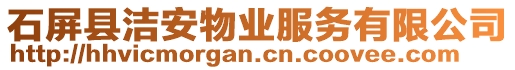 石屏县洁安物业服务有限公司
http://hhvicmorgan.cn.coovee.com